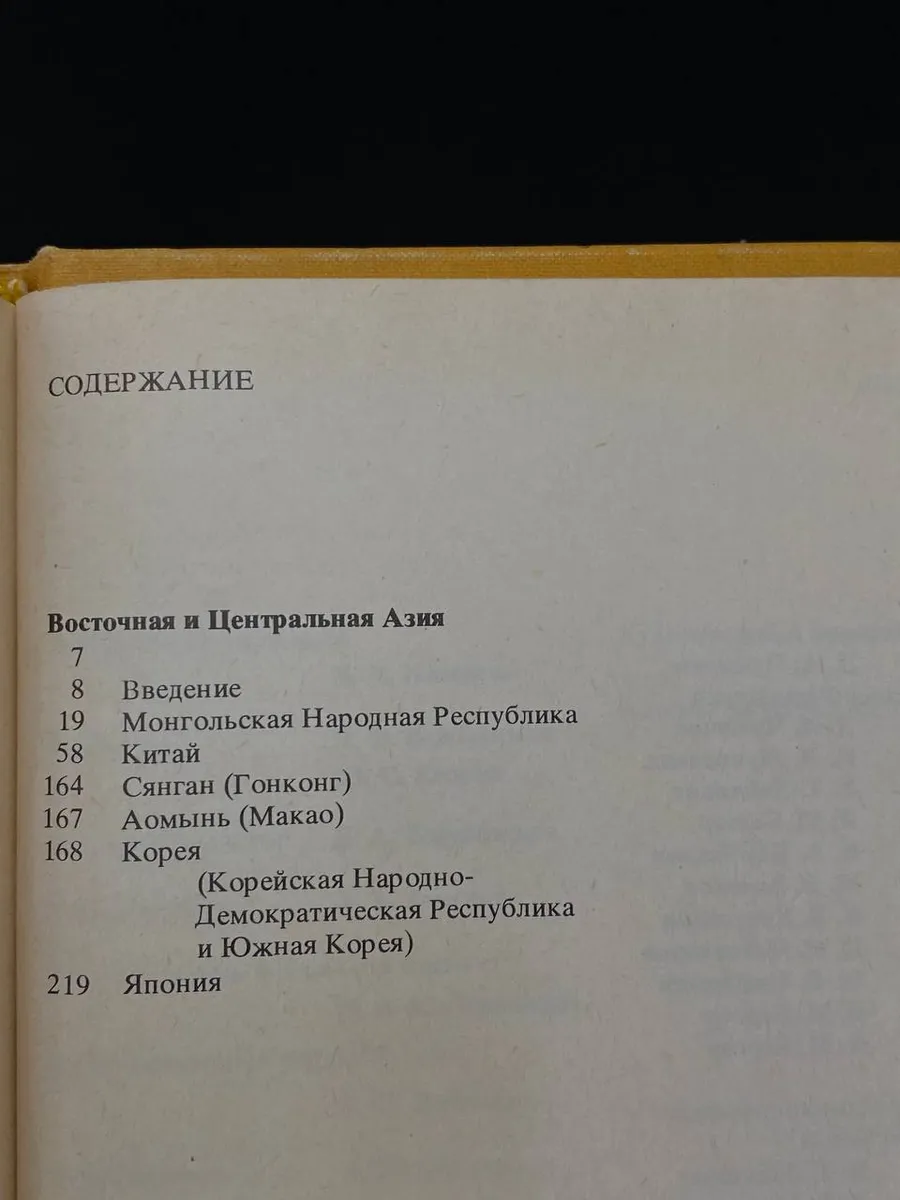 СОДЕРЖАНИЕ

Восточная и Центральная Азия

7
8 Введение
19 Монгольская Народная Республика
58 Китай
164 Сянган (Гонконг)
167 Аомынь (Макао)
168 Корея
(Корейская Народно-Демократическая Республика и Южная Корея)
219 Япония